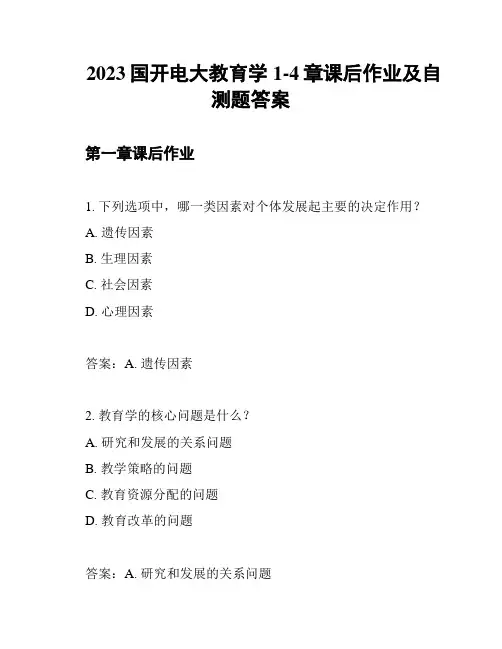 2023 国开电大教育学 1-4 章课后作业及自测题答案

第一章课后作业

1. 下列选项中，哪一类因素对个体发展起主要的决定作用？

A. 遗传因素

B. 生理因素

C. 社会因素

D. 心理因素

答案：A. 遗传因素

2. 教育学的核心问题是什么？

A. 研究和发展的关系问题

B. 教学策略的问题

C. 教育资源分配的问题

D. 教育改革的问题

答案：A. 研究和发展的关系问题